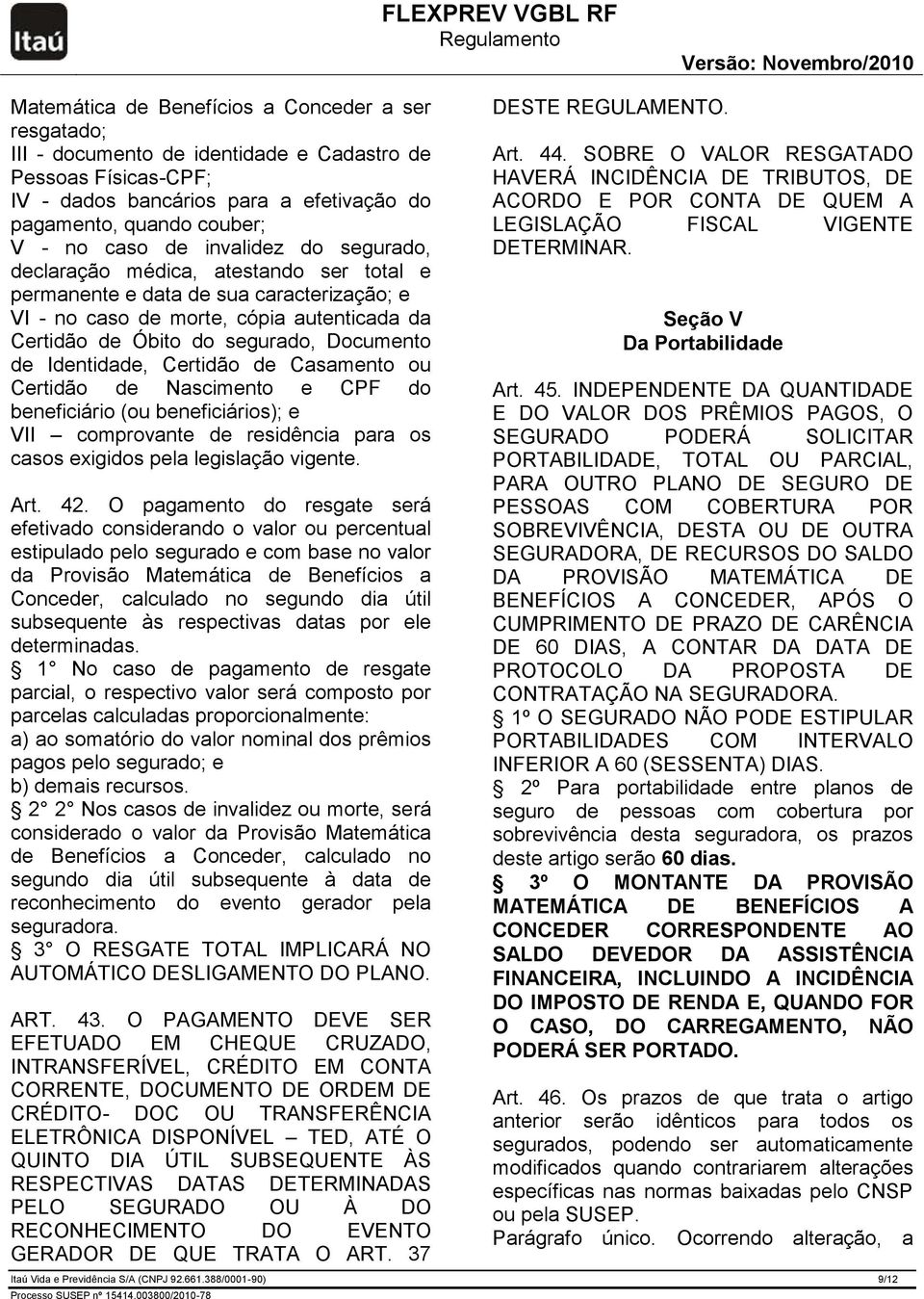 Itaú

FLEXPREV VGBL RF
Regulamento
Versão: Novembro/2010

Matemática de Benefícios a Conceder a ser resgatado;
III - documento de identidade e Cadastro de Pessoas Físicas-CPF;
IV - dados bancários para a efetivação do pagamento, quando couber;
V - no caso de invalidez do segurado, declaração médica, atestando ser total e permanente e data de sua caracterização; e
VI - no caso de morte, cópia autenticada da Certidão de Óbito do segurado, Documento de Identidade, Certidão de Casamento ou Certidão de Nascimento e CPF do beneficiário (ou beneficiários); e
VII – comprovante de residência para os casos exigidos pela legislação vigente.

Art. 42. O pagamento do resgate será efetivado considerando o valor ou percentual estipulado pelo segurado e com base no valor da Provisão Matemática de Benefícios a Conceder, calculado no segundo dia útil subsequente às respectivas datas por ele determinadas.
§ 1° No caso de pagamento de resgate parcial, o respectivo valor será composto por parcelas calculadas proporcionalmente:
a) ao somatório do valor nominal dos prêmios pagos pelo segurado; e
b) demais recursos.
§ 2° 2° Nos casos de invalidez ou morte, será considerado o valor da Provisão Matemática de Benefícios a Conceder, calculado no segundo dia útil subsequente à data de reconhecimento do evento gerador pela seguradora.
§ 3° O RESGATE TOTAL IMPLICARÁ NO AUTOMÁTICO DESLIGAMENTO DO PLANO.

ART. 43. O PAGAMENTO DEVE SER EFETUADO EM CHEQUE CRUZADO, INTRANSFERÍVEL, CRÉDITO EM CONTA CORRENTE, DOCUMENTO DE ORDEM DE CRÉDITO- DOC OU TRANSFERÊNCIA ELETRÔNICA DISPONÍVEL – TED, ATÉ O QUINTO DIA ÚTIL SUBSEQUENTE ÀS RESPECTIVAS DATAS DETERMINADAS PELO SEGURADO OU À DO RECONHECIMENTO DO EVENTO GERADOR DE QUE TRATA O ART. 37 DESTE REGULAMENTO.

Art. 44. SOBRE O VALOR RESGATADO HAVERÁ INCIDÊNCIA DE TRIBUTOS, DE ACORDO E POR CONTA DE QUEM A LEGISLAÇÃO FISCAL VIGENTE DETERMINAR.

Seção V
Da Portabilidade

Art. 45. INDEPENDENTE DA QUANTIDADE E DO VALOR DOS PRÊMIOS PAGOS, O SEGURADO PODERÁ SOLICITAR PORTABILIDADE, TOTAL OU PARCIAL, PARA OUTRO PLANO DE SEGURO DE PESSOAS COM COBERTURA POR SOBREVIVÊNCIA, DESTA OU DE OUTRA SEGURADORA, DE RECURSOS DO SALDO DA PROVISÃO MATEMÁTICA DE BENEFÍCIOS A CONCEDER, APÓS O CUMPRIMENTO DE PRAZO DE CARÊNCIA DE 60 DIAS, A CONTAR DA DATA DE PROTOCOLO DA PROPOSTA DE CONTRATAÇÃO NA SEGURADORA.
§ 1º O SEGURADO NÃO PODE ESTIPULAR PORTABILIDADES COM INTERVALO INFERIOR A 60 (SESSENTA) DIAS.
§ 2º Para portabilidade entre planos de seguro de pessoas com cobertura por sobrevivência desta seguradora, os prazos deste artigo serão 60 dias.
§ 3º O MONTANTE DA PROVISÃO MATEMÁTICA DE BENEFÍCIOS A CONCEDER CORRESPONDENTE AO SALDO DEVEDOR DA ASSISTÊNCIA FINANCEIRA, INCLUINDO A INCIDÊNCIA DO IMPOSTO DE RENDA E, QUANDO FOR O CASO, DO CARREGAMENTO, NÃO PODERÁ SER PORTADO.

Art. 46. Os prazos de que trata o artigo anterior serão idênticos para todos os segurados, podendo ser automaticamente modificados quando contrariarem alterações específicas nas normas baixadas pelo CNSP ou pela SUSEP.
Parágrafo único. Ocorrendo alteração, a

Itaú Vida e Previdência S/A (CNPJ 92.661.388/0001-90) 9/12
Processo SUSEP nº 15414.003800/2010-78